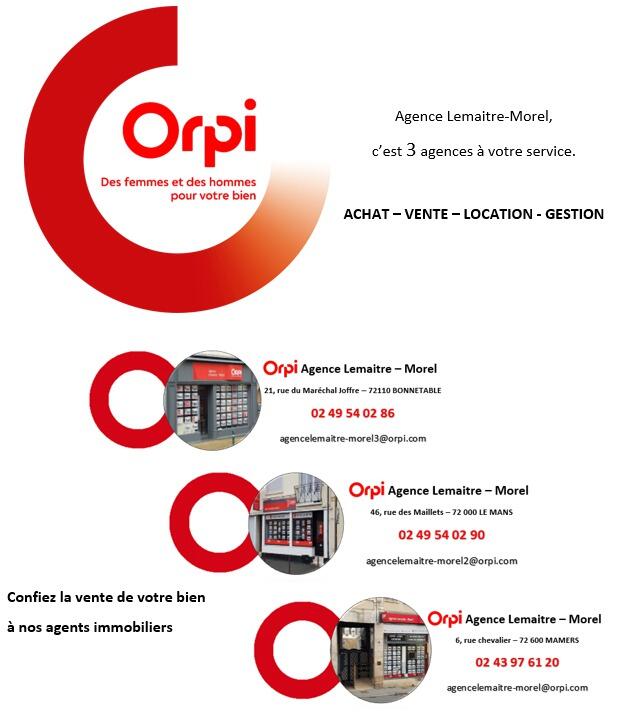 Orpi
Des femmes et des hommes pour votre bien

Agence Lemaitre-Morel,

c'est 3 agences à votre service.

ACHAT – VENTE – LOCATION - GESTION

Orpi Agence Lemaitre – Morel
21, rue du Maréchal Joffre – 72110 BONNETABLE
02 49 54 02 86
agencelemaitre-morel3@orpi.com

Orpi Agence Lemaitre – Morel
46, rue des Maillets – 72 000 LE MANS
02 49 54 02 90
agencelemaitre-morel2@orpi.com

Confiez la vente de votre bien
à nos agents immobiliers

Orpi Agence Lemaitre – Morel
6, rue chevalier – 72 600 MAMERS
02 43 97 61 20
agencelemaitre-morel@orpi.com